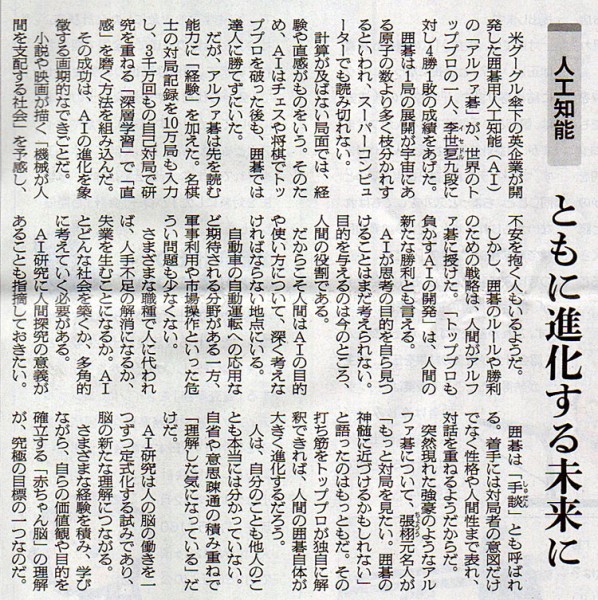 人工知能

ともに進化する未来に

米グーグル傘下の英企業が開発した囲碁用人工知能(AI)の「アルファ碁」が、世界のトッププロの一人、李世乭九段に対し4勝1敗の成績をあげた。

囲碁は1局の展開が宇宙にある原子の数より多く枝分かれするといわれ、スーパーコンピューターでも読み切れない。

計算が及ばない局面では、経験や直感がものをいう。そのため、AIはチェスや将棋でトッププロを破った後も、囲碁では達人に勝てずにいた。

だが、アルファ碁は先を読む能力に「経験」を加えた。名棋士の対局記録を10万局も入力し、3千万回もの自己対局で研究を重ねる「深層学習」で「直感」を磨く方法を組み込んだ。

その成功は、AIの進化を象徴する画期的なできごとだ。

小説や映画が描く「機械が人間を支配する社会」を予感し、不安を抱く人もいるようだ。

しかし、囲碁のルールや勝利のための戦略は、人間がアルファ碁に授けた。「トッププロも負かすAIの開発」は、人間の新たな勝利とも言える。

AIが思考の目的を自ら見つけることはまだ考えられない。目的を与えるのは今のところ、人間の役割である。

だからこそ人間はAIの目的や使い方について、深く考えなければならない地点にいる。

自動車の自動運転への応用など期待される分野がある一方、軍事利用や市場操作といった危うい問題も少なくない。

さまざまな職種で人に代われば、人手不足の解消になるか、失業を生むことになるか。AIとどんな社会を築くか、多角的に考えていく必要がある。

AI研究に人間探究の意義があることも指摘しておきたい。

囲碁は「手談」とも呼ばれる。着手には対局者の意図だけでなく性格や人間性まで表れ、対話を重ねるようだからだ。

突然現れた強豪のようなアルファ碁について、張栩元名人が「もっと対局を見たい。囲碁の神髄に近づけるかもしれない」と語ったのはもっともだ。その打ち筋をトッププロが独自に解釈できれば、人間の囲碁自体が大きく進化するだろう。

人は、自分のことも他人のことも本当には分かっていない。自省や意思疎通の積み重ねで「理解した気になっている」だけだ。

AI研究は人の脳の働きを一つずつ定式化する試みであり、脳の新たな理解につながる。

さまざまな経験を積み、学びながら、自らの価値観や目的を確立する「赤ちゃん脳」の理解が、究極の目標の一つなのだ。